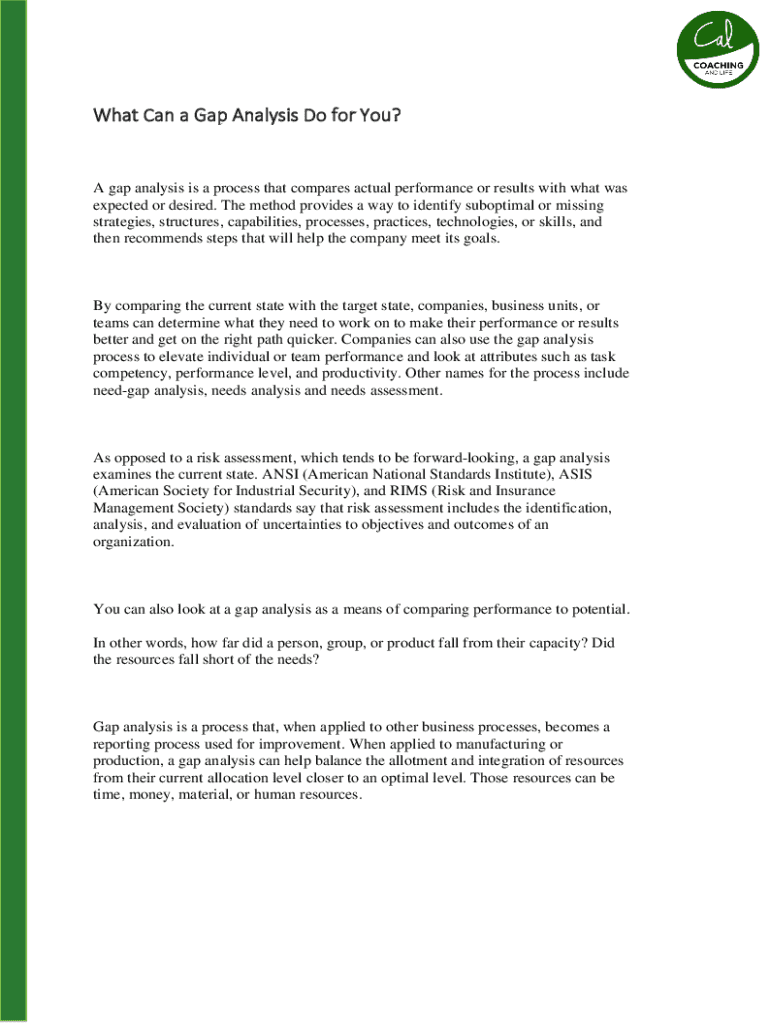 Cal
COACHING
AND LIFE

What Can a Gap Analysis Do for You?

A gap analysis is a process that compares actual performance or results with what was expected or desired. The method provides a way to identify suboptimal or missing strategies, structures, capabilities, processes, practices, technologies, or skills, and then recommends steps that will help the company meet its goals.

By comparing the current state with the target state, companies, business units, or teams can determine what they need to work on to make their performance or results better and get on the right path quicker. Companies can also use the gap analysis process to elevate individual or team performance and look at attributes such as task competency, performance level, and productivity. Other names for the process include need-gap analysis, needs analysis and needs assessment.

As opposed to a risk assessment, which tends to be forward-looking, a gap analysis examines the current state. ANSI (American National Standards Institute), ASIS (American Society for Industrial Security), and RIMS (Risk and Insurance Management Society) standards say that risk assessment includes the identification, analysis, and evaluation of uncertainties to objectives and outcomes of an organization.

You can also look at a gap analysis as a means of comparing performance to potential.

In other words, how far did a person, group, or product fall from their capacity? Did the resources fall short of the needs?

Gap analysis is a process that, when applied to other business processes, becomes a reporting process used for improvement. When applied to manufacturing or production, a gap analysis can help balance the allotment and integration of resources from their current allocation level closer to an optimal level. Those resources can be time, money, material, or human resources.